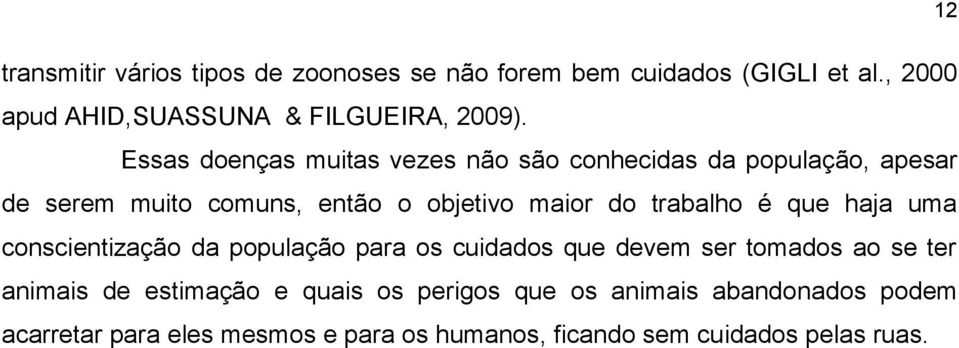 12

transmitir vários tipos de zoonoses se não forem bem cuidados (GIGLI et al., 2000 apud AHID,SUASSUNA & FILGUEIRA, 2009).

Essas doenças muitas vezes não são conhecidas da população, apesar de serem muito comuns, então o objetivo maior do trabalho é que haja uma conscientização da população para os cuidados que devem ser tomados ao se ter animais de estimação e quais os perigos que os animais abandonados podem acarretar para eles mesmos e para os humanos, ficando sem cuidados pelas ruas.